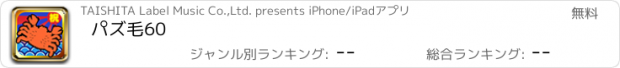 祝

TAISHITA Label Music Co.,Ltd. presents iPhone/iPadアプリ

無料

パズ毛60

ジャンル別ランキング: --

総合ランキング: --